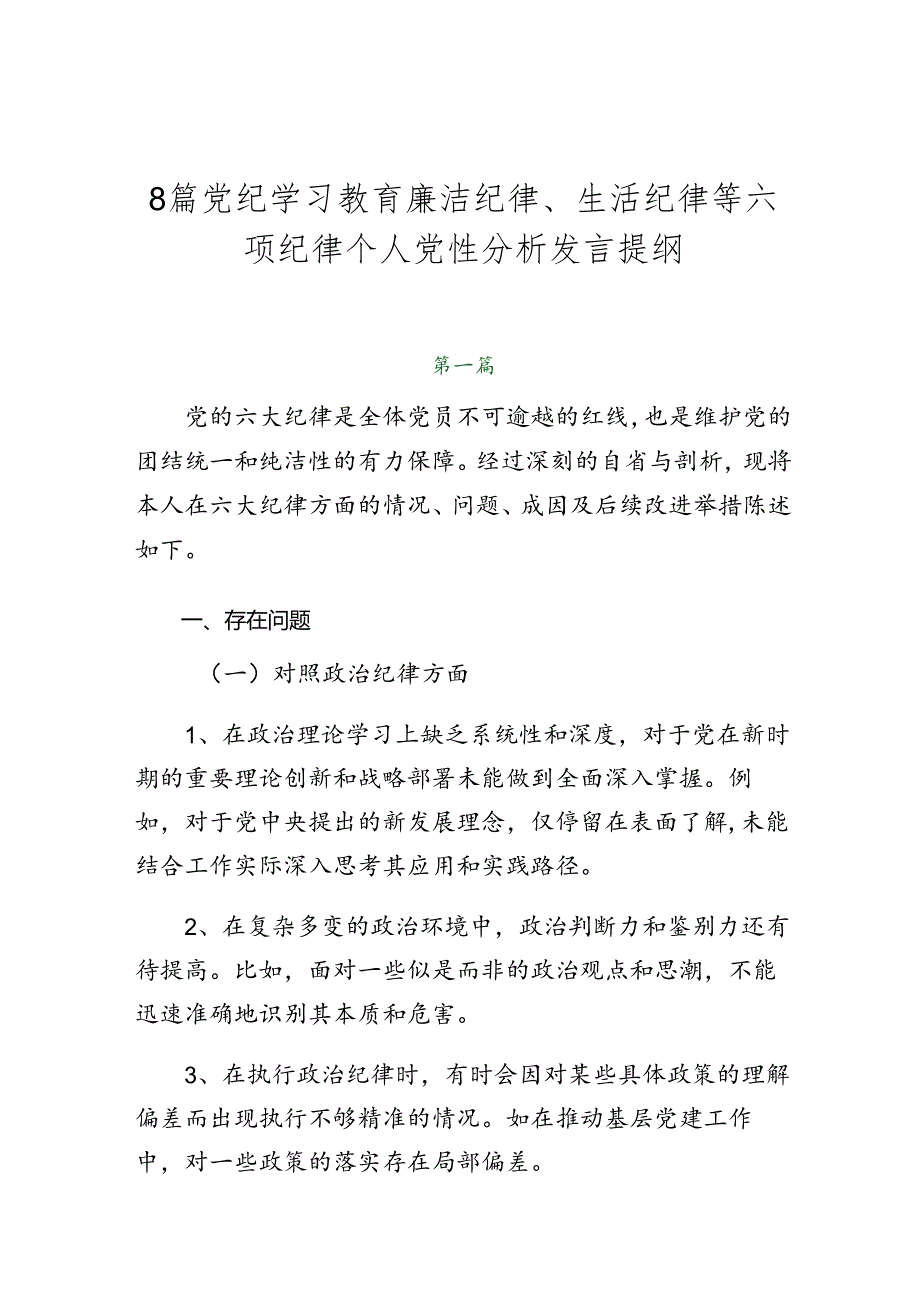 8篇党纪学习教育廉洁纪律、生活纪律等六项纪律个人党性分析发言提纲

第一篇

党的六大纪律是全体党员不可逾越的红线，也是维护党的团结统一和纯洁性的有力保障。经过深刻的自省与剖析，现将本人在六大纪律方面的情况、问题、成因及后续改进举措陈述如下。

一、存在问题

（一）对照政治纪律方面

1、在政治理论学习上缺乏系统性和深度，对于党在新时期的重要理论创新和战略部署未能做到全面深入掌握。例如，对于党中央提出的新发展理念，仅停留在表面了解，未能结合工作实际深入思考其应用和实践路径。

2、在复杂多变的政治环境中，政治判断力和鉴别力还有待提高。比如，面对一些似是而非的政治观点和思潮，不能迅速准确地识别其本质和危害。

3、在执行政治纪律时，有时会因对某些具体政策的理解偏差而出现执行不够精准的情况。如在推动基层党建工作中，对一些政策的落实存在局部偏差。